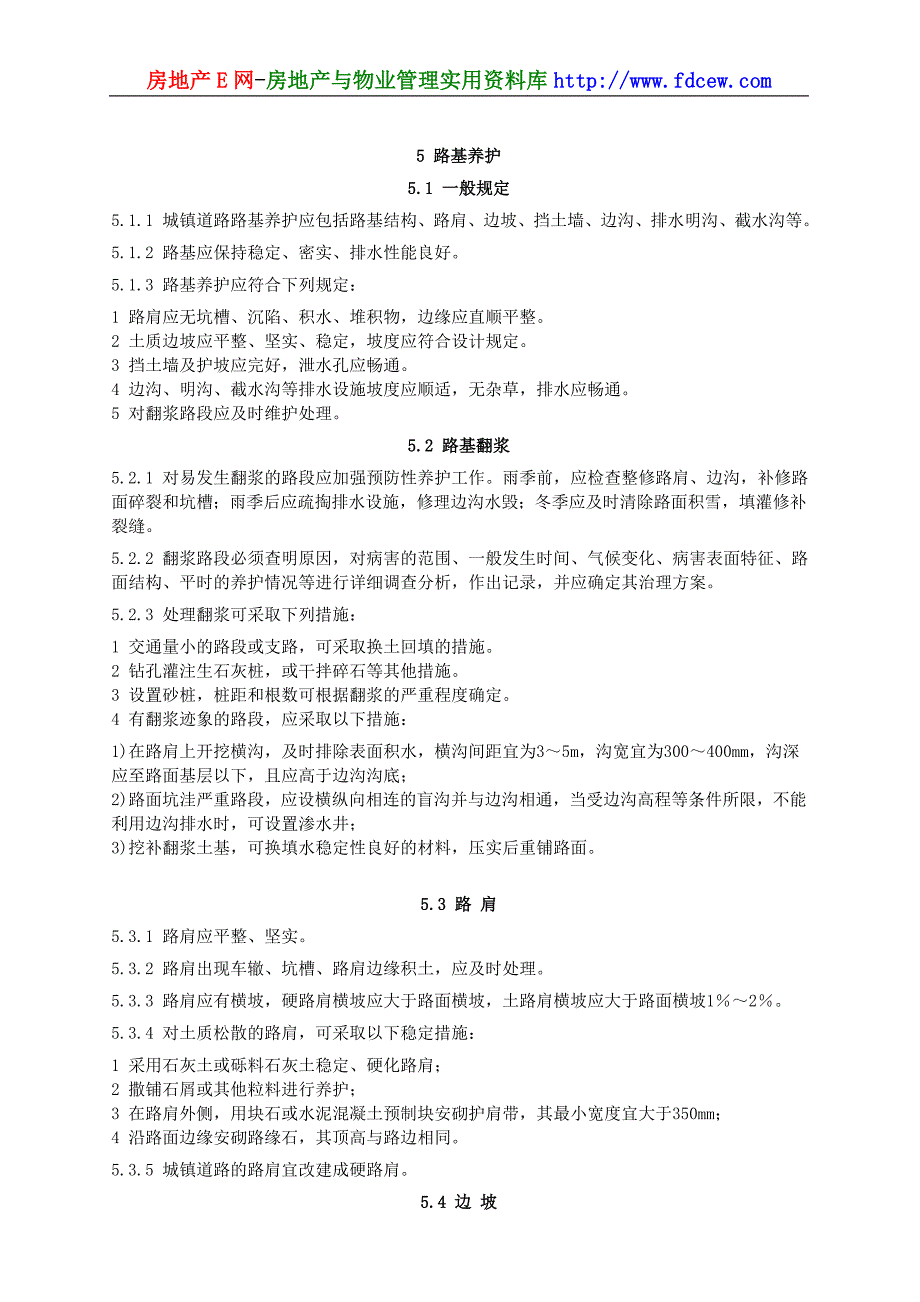 房地产E网-房地产与物业管理实用资料库 http://www.fdcew.com

5 路基养护

5.1 一般规定

5.1.1 城镇道路路基养护应包括路基结构、路肩、边坡、挡土墙、边沟、排水明沟、截水沟等。

5.1.2 路基应保持稳定、密实、排水性能良好。

5.1.3 路基养护应符合下列规定：

1 路肩应无坑槽、沉陷、积水、堆积物，边缘应直顺平整。
2 土质边坡应平整、坚实、稳定，坡度应符合设计规定。
3 挡土墙及护坡应完好，泄水孔应畅通。
4 边沟、明沟、截水沟等排水设施坡度应顺适，无杂草，排水应畅通。
5 对翻浆路段应及时维护处理。

5.2 路基翻浆

5.2.1 对易发生翻浆的路段应加强预防性养护工作。雨季前，应检查整修路肩、边沟，补修路面碎裂和坑槽；雨季后应疏掏排水设施，修理边沟水毁；冬季应及时清除路面积雪，填灌修补裂缝。

5.2.2 翻浆路段必须查明原因，对病害的范围、一般发生时间、气候变化、病害表面特征、路面结构、平时的养护情况等进行详细调查分析，作出记录，并应确定其治理方案。

5.2.3 处理翻浆可采取下列措施：

1 交通量小的路段或支路，可采取换土回填的措施。
2 钻孔灌注生石灰桩，或干拌碎石等其他措施。
3 设置砂桩，桩距和根数可根据翻浆的严重程度确定。
4 有翻浆迹象的路段，应采取以下措施：

1)在路肩上开挖横沟，及时排除表面积水，横沟间距宜为3～5m，沟宽宜为300～400mm，沟深应至路面基层以下，且应高于边沟沟底；
2)路面坑洼严重路段，应设横纵向相连的盲沟并与边沟相通，当受边沟高程等条件所限，不能利用边沟排水时，可设置渗水井；
3)挖补翻浆土基，可换填水稳定性良好的材料，压实后重铺路面。

5.3 路 肩

5.3.1 路肩应平整、坚实。

5.3.2 路肩出现车辙、坑槽、路肩边缘积土，应及时处理。

5.3.3 路肩应有横坡，硬路肩横坡应大于路面横坡，土路肩横坡应大于路面横坡1%～2%。

5.3.4 对土质松散的路肩，可采取以下稳定措施：

1 采用石灰土或砾料石灰土稳定、硬化路肩；
2 撒铺石屑或其他粒料进行养护；
3 在路肩外侧，用块石或水泥混凝土预制块安砌护肩带，其最小宽度宜大于350mm；
4 沿路面边缘安砌路缘石，其顶高与路边相同。

5.3.5 城镇道路的路肩宜改建成硬路肩。

5.4 边 坡